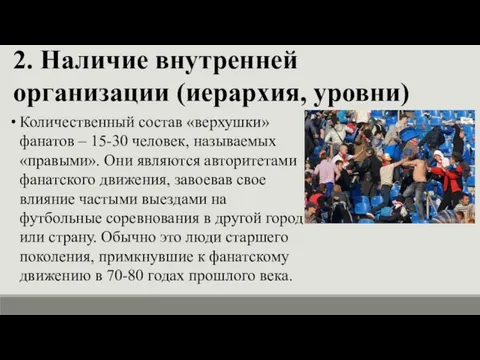 2. Наличие внутренней организации (иерархия, уровни)

• Количественный состав «верхушки» фанатов – 15-30 человек, называемых «правыми». Они являются авторитетами фанатского движения, завоевав свое влияние частыми выездами на футбольные соревнования в другой город или страну. Обычно это люди старшего поколения, примкнувшие к фанатскому движению в 70-80 годах прошлого века.